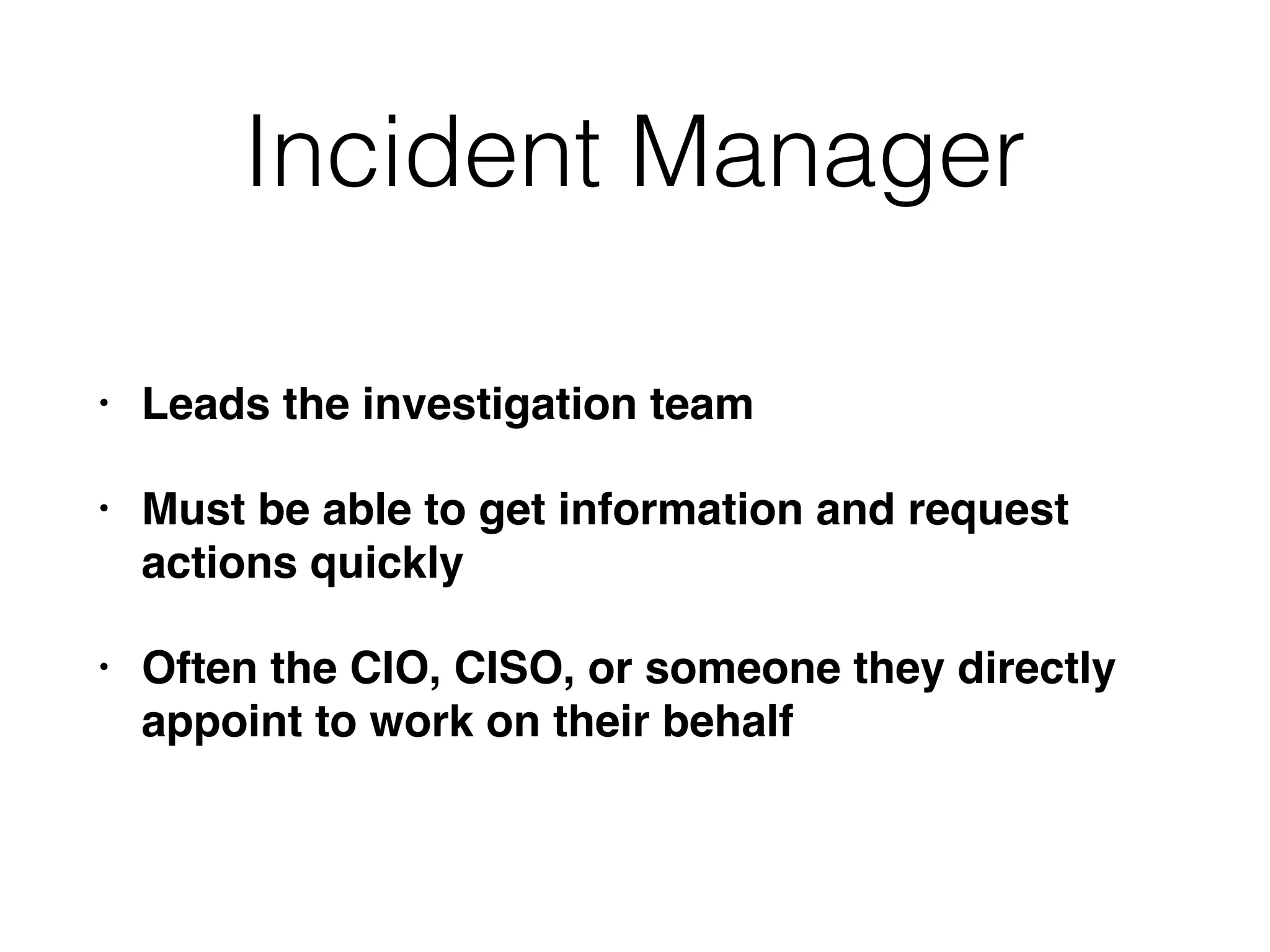 Incident Manager

• Leads the investigation team

• Must be able to get information and request actions quickly

• Often the CIO, CISO, or someone they directly appoint to work on their behalf